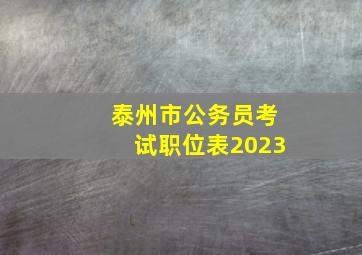 泰州市公务员考试职位表2023